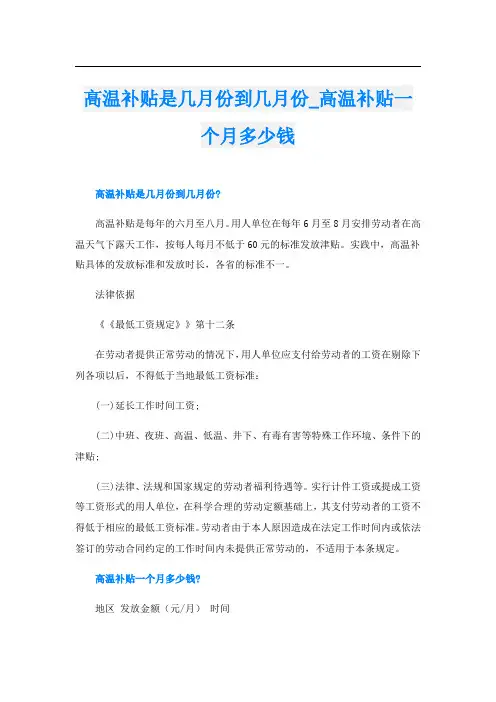 高温补贴是几月份到几月份_高温补贴一个月多少钱

高温补贴是几月份到几月份?

高温补贴是每年的六月至八月。用人单位在每年6月至8月安排劳动者在高温天气下露天工作，按每人每月不低于60元的标准发放津贴。实践中，高温补贴具体的发放标准和发放时长，各省的标准不一。

法律依据

《《最低工资规定》》第十二条

在劳动者提供正常劳动的情况下，用人单位应支付给劳动者的工资在剔除下列各项以后，不得低于当地最低工资标准：

(一)延长工作时间工资；

(二)中班、夜班、高温、低温、井下、有毒有害等特殊工作环境、条件下的津贴；

(三)法律、法规和国家规定的劳动者福利待遇等。实行计件工资或提成工资等工资形式的用人单位，在科学合理的劳动定额基础上，其支付劳动者的工资不得低于相应的最低工资标准。劳动者由于本人原因造成在法定工作时间内或依法签订的劳动合同约定的工作时间内未提供正常劳动的，不适用于本条规定。

高温补贴一个月多少钱?

地区 发放金额（元/月） 时间